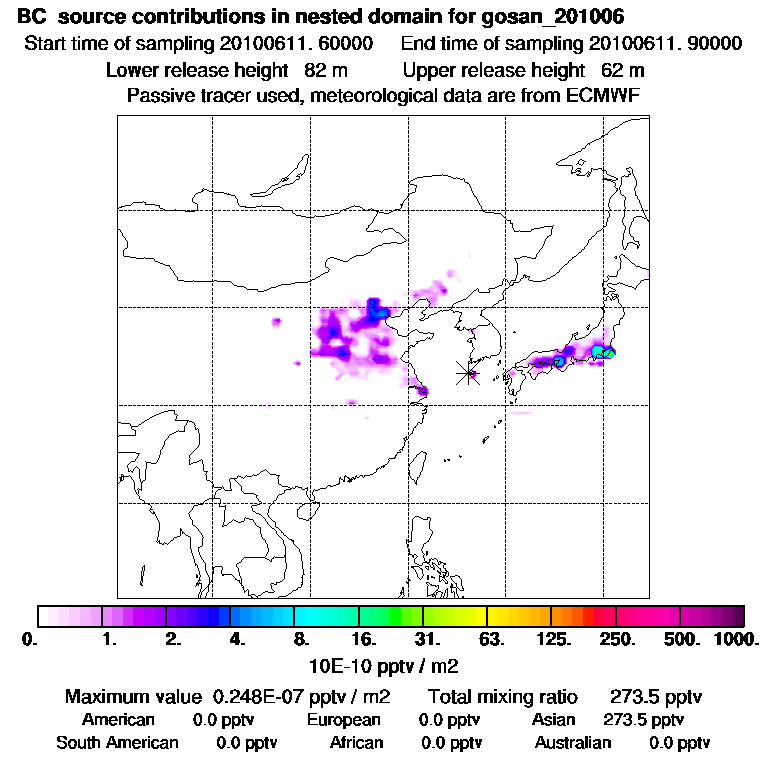 BC source contributions in nested domain for gosan_201006
Start time of sampling 20100611. 60000 End time of sampling 20100611. 90000
Lower release height 82 m Upper release height 62 m
Passive tracer used, meteorological data are from ECMWF

0. 1. 2. 4. 8. 16. 31. 63. 125. 250. 500. 1000.
10E-10 pptv / m2

Maximum value 0.248E-07 pptv / m2 Total mixing ratio 273.5 pptv
American 0.0 pptv European 0.0 pptv Asian 273.5 pptv
South American 0.0 pptv African 0.0 pptv Australian 0.0 pptv